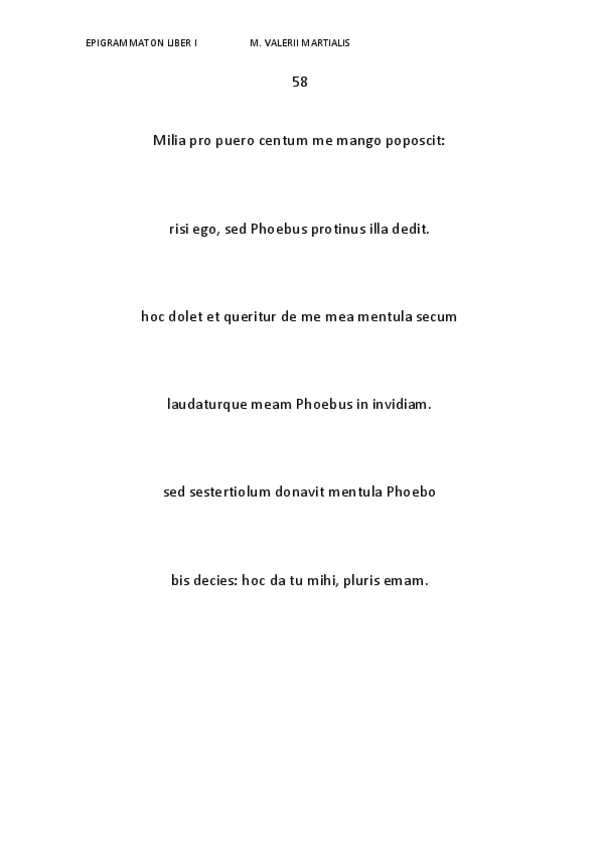 EPIGRAMMATON LIBER I M. VALERII MARTIALIS

58

Milia pro puero centum me mango poposcit:

risi ego, sed Phoebus protinus illa dedit.

hoc dolet et queritur de me mea mentula secum

laudaturque meam Phoebus in invidiam.

sed sestertiolum donavit mentula Phoebo

bis decies: hoc da tu mihi, pluris emam.